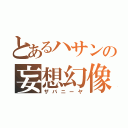 とあるハサンの
妄想幻像
ザバニーヤ